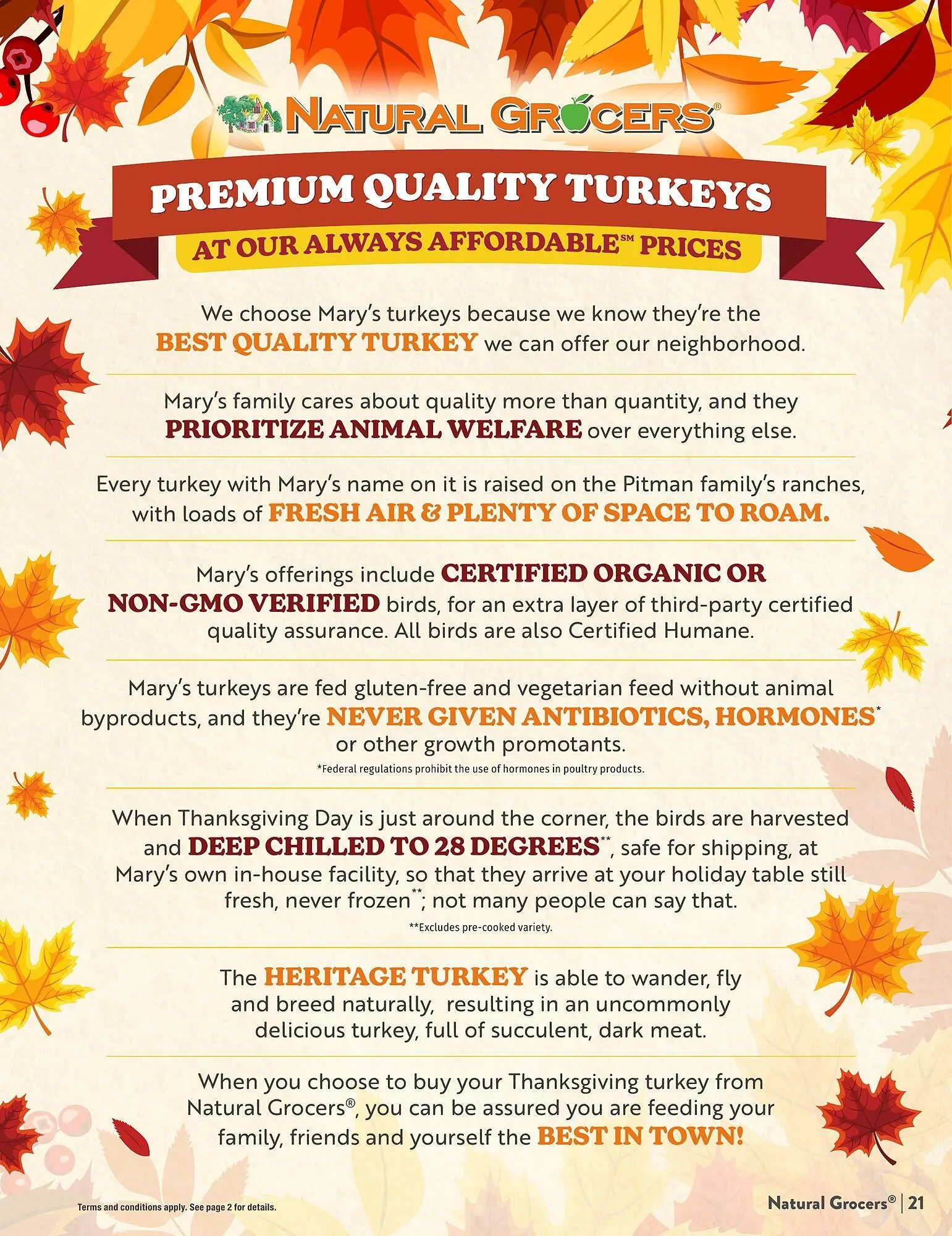 NATURAL GROCERS®

PREMIUM QUALITY TURKEYS

AT OUR ALWAYS AFFORDABLE℠ PRICES

We choose Mary's turkeys because we know they're the BEST QUALITY TURKEY we can offer our neighborhood.

Mary's family cares about quality more than quantity, and they PRIORITIZE ANIMAL WELFARE over everything else.

Every turkey with Mary's name on it is raised on the Pitman family's ranches, with loads of FRESH AIR & PLENTY OF SPACE TO ROAM.

Mary's offerings include CERTIFIED ORGANIC OR NON-GMO VERIFIED birds, for an extra layer of third-party certified quality assurance. All birds are also Certified Humane.

Mary's turkeys are fed gluten-free and vegetarian feed without animal byproducts, and they're NEVER GIVEN ANTIBIOTICS, HORMONES* or other growth promotants.

*Federal regulations prohibit the use of hormones in poultry products.

When Thanksgiving Day is just around the corner, the birds are harvested and DEEP CHILLED TO 28 DEGREES**, safe for shipping, at Mary's own in-house facility, so that they arrive at your holiday table still fresh, never frozen**; not many people can say that.

**Excludes pre-cooked variety.

The HERITAGE TURKEY is able to wander, fly and breed naturally, resulting in an uncommonly delicious turkey, full of succulent, dark meat.

When you choose to buy your Thanksgiving turkey from Natural Grocers®, you can be assured you are feeding your family, friends and yourself the BEST IN TOWN!

Terms and conditions apply. See page 2 for details.

Natural Grocers® | 21